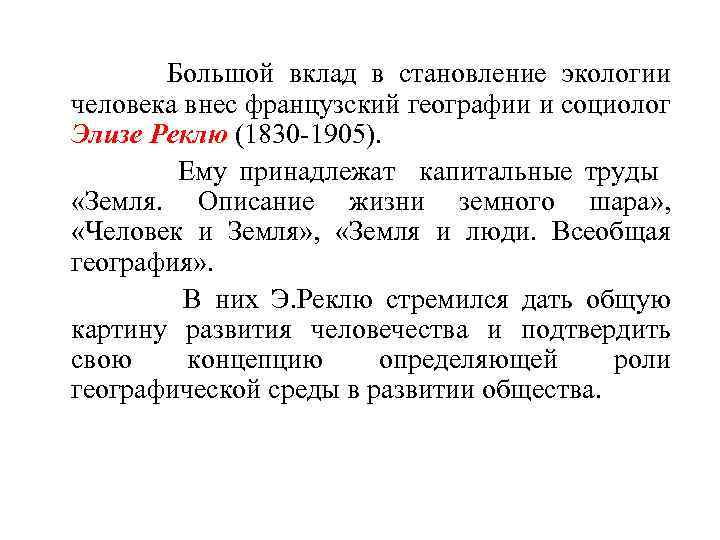 Большой вклад в становление экологии человека внес французский географии и социолог Элизе Реклю (1830-1905).

Ему принадлежат капитальные труды «Земля. Описание жизни земного шара», «Человек и Земля», «Земля и люди. Всеобщая география».

В них Э.Реклю стремился дать общую картину развития человечества и подтвердить свою концепцию определяющей роли географической среды в развитии общества.